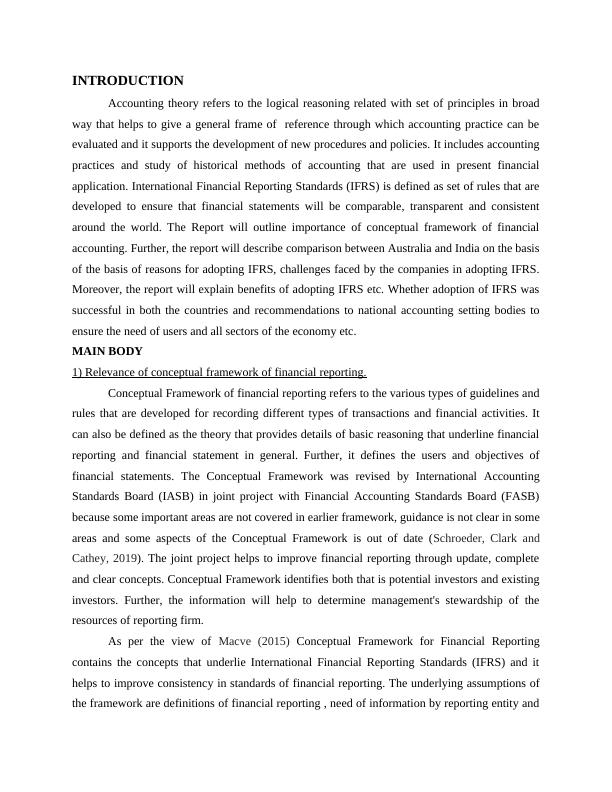 INTRODUCTION

Accounting theory refers to the logical reasoning related with set of principles in broad way that helps to give a general frame of reference through which accounting practice can be evaluated and it supports the development of new procedures and policies. It includes accounting practices and study of historical methods of accounting that are used in present financial application. International Financial Reporting Standards (IFRS) is defined as set of rules that are developed to ensure that financial statements will be comparable, transparent and consistent around the world. The Report will outline importance of conceptual framework of financial accounting. Further, the report will describe comparison between Australia and India on the basis of the basis of reasons for adopting IFRS, challenges faced by the companies in adopting IFRS. Moreover, the report will explain benefits of adopting IFRS etc. Whether adoption of IFRS was successful in both the countries and recommendations to national accounting setting bodies to ensure the need of users and all sectors of the economy etc.

MAIN BODY

1) Relevance of conceptual framework of financial reporting.

Conceptual Framework of financial reporting refers to the various types of guidelines and rules that are developed for recording different types of transactions and financial activities. It can also be defined as the theory that provides details of basic reasoning that underline financial reporting and financial statement in general. Further, it defines the users and objectives of financial statements. The Conceptual Framework was revised by International Accounting Standards Board (IASB) in joint project with Financial Accounting Standards Board (FASB) because some important areas are not covered in earlier framework, guidance is not clear in some areas and some aspects of the Conceptual Framework is out of date (Schroeder, Clark and Cathey, 2019). The joint project helps to improve financial reporting through update, complete and clear concepts. Conceptual Framework identifies both that is potential investors and existing investors. Further, the information will help to determine management's stewardship of the resources of reporting firm.

As per the view of Macve (2015) Conceptual Framework for Financial Reporting contains the concepts that underlie International Financial Reporting Standards (IFRS) and it helps to improve consistency in standards of financial reporting. The underlying assumptions of the framework are definitions of financial reporting , need of information by reporting entity and